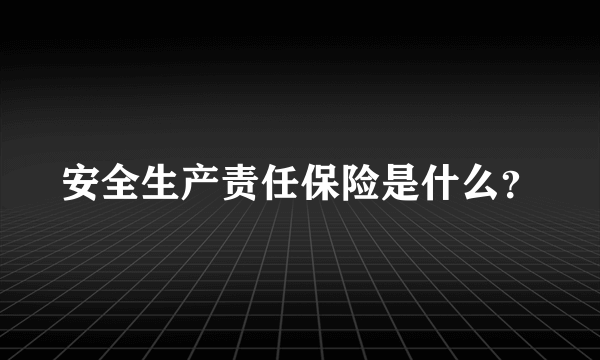 安全生产责任保险是什么?